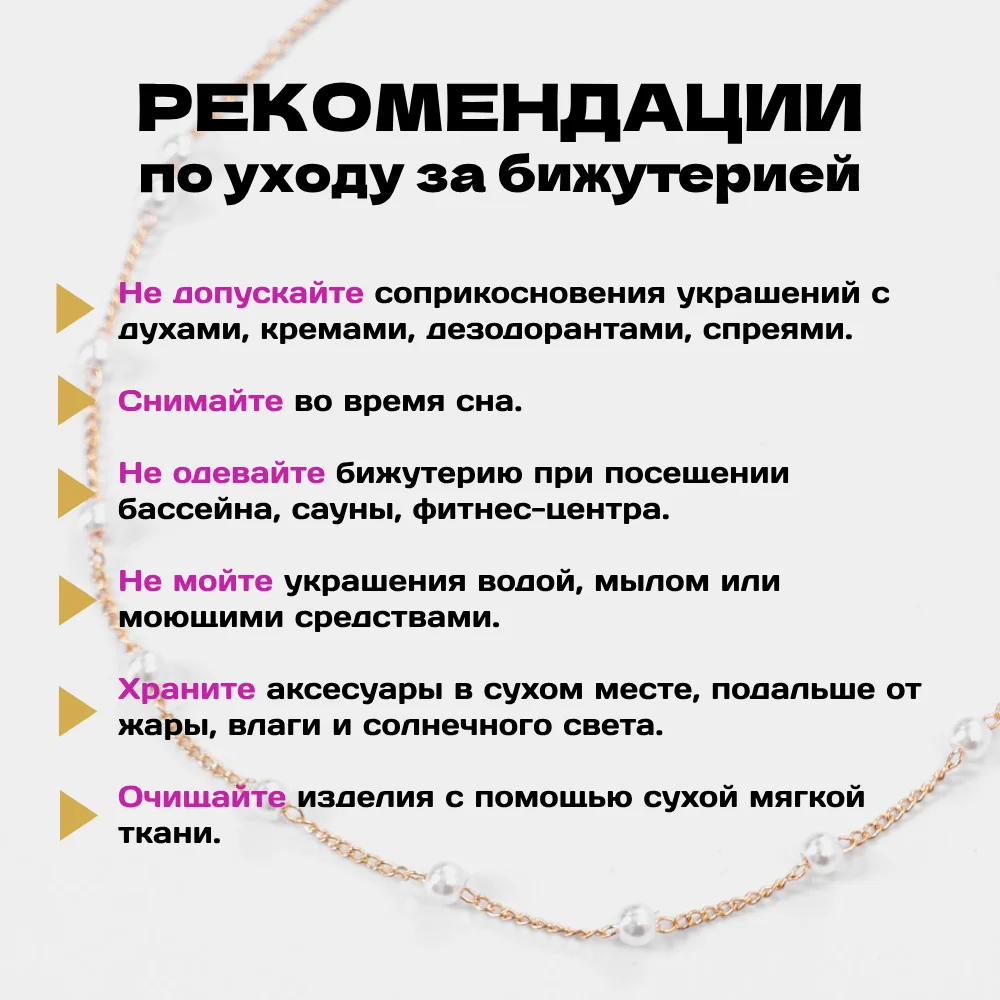 РЕКОМЕНДАЦИИ
по уходу за бижутерией

Не допускайте соприкосновения украшений с духами, кремами, дезодорантами, спреями.

Снимайте во время сна.

Не одевайте бижутерию при посещении бассейна, сауны, фитнес-центра.

Не мойте украшения водой, мылом или моющими средствами.

Храните аксесуары в сухом месте, подальше от жары, влаги и солнечного света.

Очищайте изделия с помощью сухой мягкой ткани.